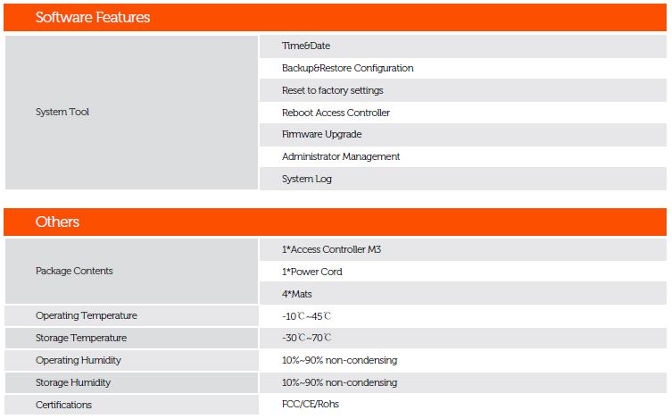 Software Features

| System Tool | Time&Date |
|---|---|
| | Backup&Restore Configuration |
| | Reset to factory settings |
| | Reboot Access Controller |
| | Firmware Upgrade |
| | Administrator Management |
| | System Log |

Others

| Package Contents | 1*Access Controller M3 |
|---|---|
| | 1*Power Cord |
| | 4*Mats |
| Operating Temperature | -10℃~45℃ |
| Storage Temperature | -30℃~70℃ |
| Operating Humidity | 10%~90% non-condensing |
| Storage Humidity | 10%~90% non-condensing |
| Certifications | FCC/CE/Rohs |